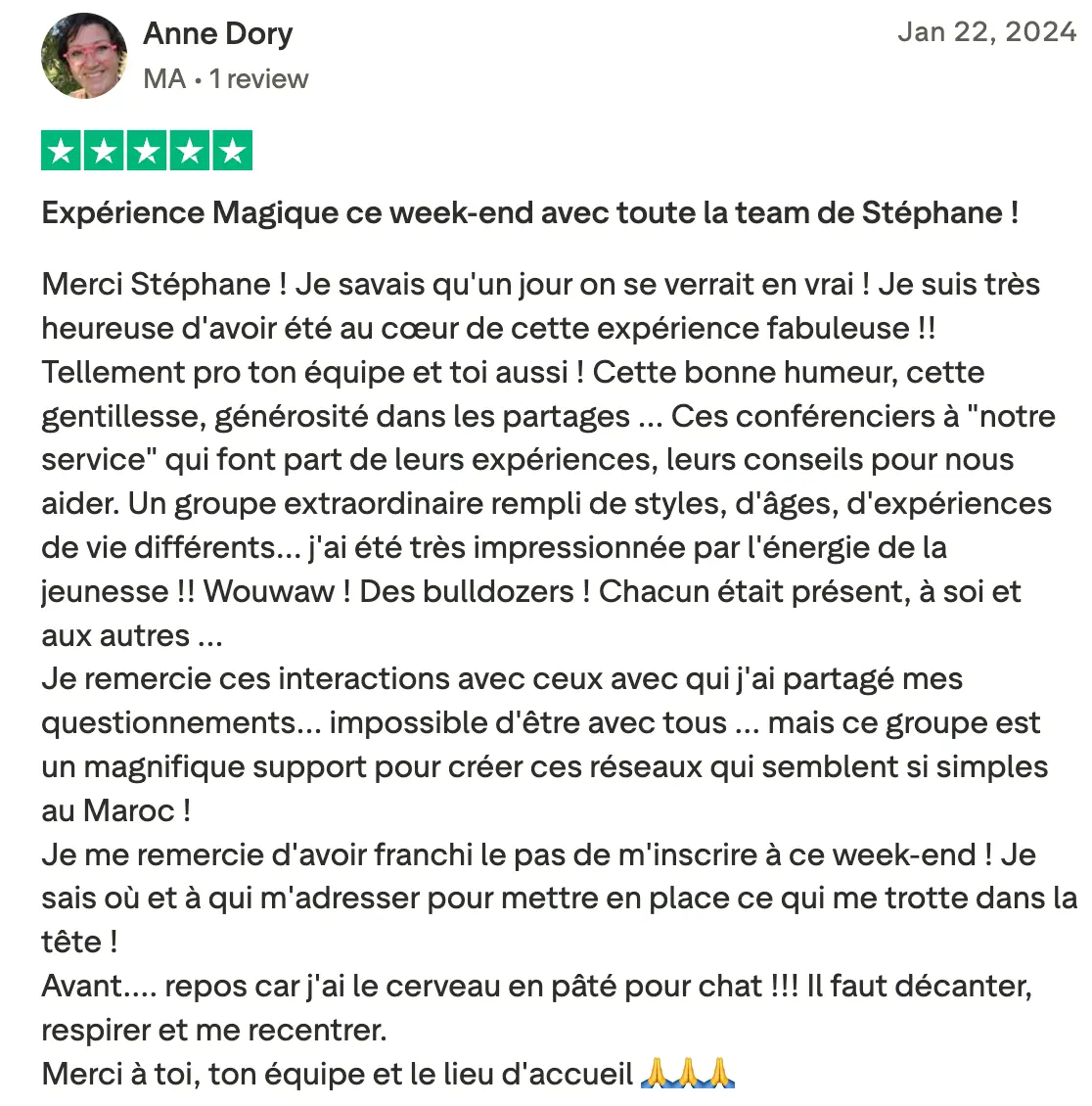 Anne Dory
MA • 1 review

Jan 22, 2024

Expérience Magique ce week-end avec toute la team de Stéphane !

Merci Stéphane ! Je savais qu'un jour on se verrait en vrai ! Je suis très heureuse d'avoir été au cœur de cette expérience fabuleuse !!
Tellement pro ton équipe et toi aussi ! Cette bonne humeur, cette gentillesse, générosité dans les partages ... Ces conférenciers à "notre service" qui font part de leurs expériences, leurs conseils pour nous aider. Un groupe extraordinaire rempli de styles, d'âges, d'expériences de vie différents... j'ai été très impressionnée par l'énergie de la jeunesse !! Wouwaw ! Des bulldozers ! Chacun était présent, à soi et aux autres ...
Je remercie ces interactions avec ceux avec qui j'ai partagé mes questionnements... impossible d'être avec tous ... mais ce groupe est un magnifique support pour créer ces réseaux qui semblent si simples au Maroc !
Je me remercie d'avoir franchi le pas de m'inscrire à ce week-end ! Je sais où et à qui m'adresser pour mettre en place ce qui me trotte dans la tête !
Avant.... repos car j'ai le cerveau en pâté pour chat !!! Il faut décanter, respirer et me recentrer.
Merci à toi, ton équipe et le lieu d'accueil 🙏🙏🙏